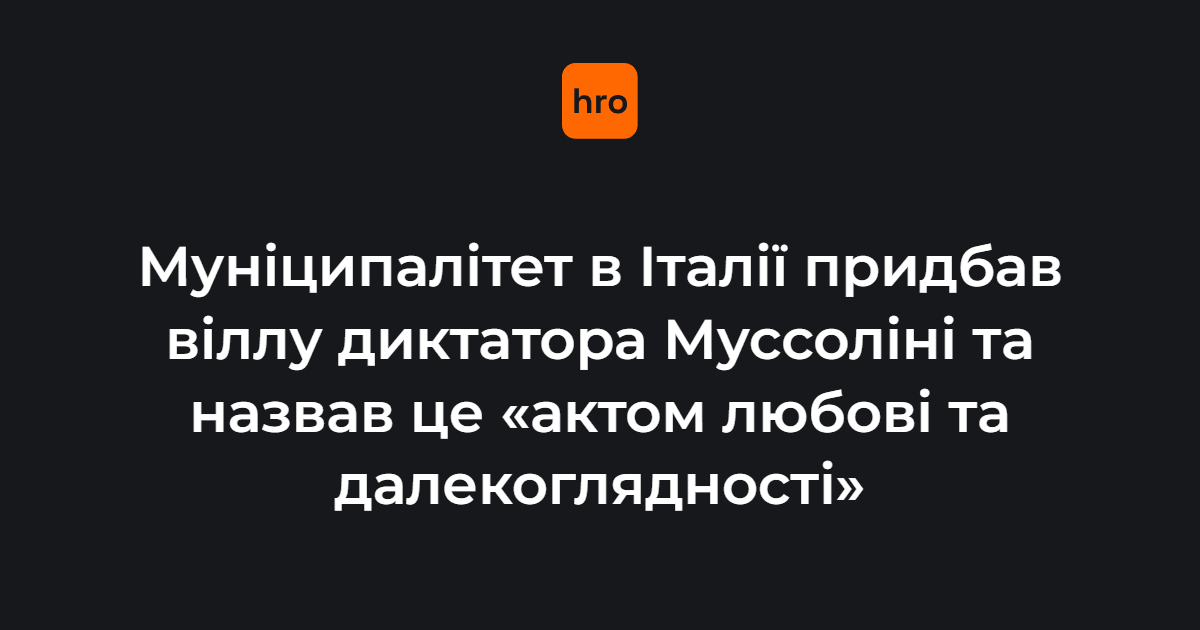 hro

Муніципалітет в Італії придбав віллу диктатора Муссоліні та назвав це «актом любові та далекоглядності»